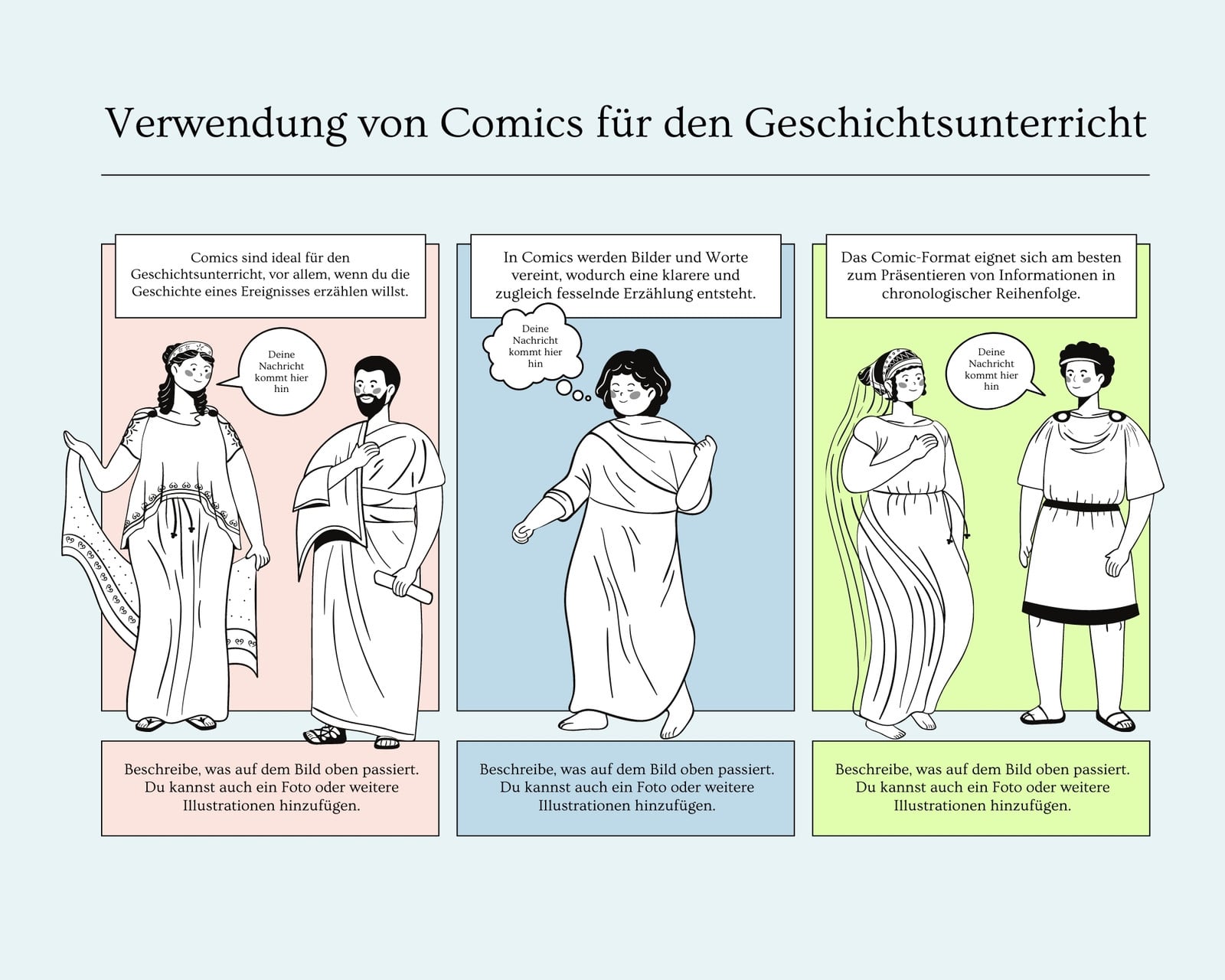 Verwendung von Comics für den Geschichtsunterricht

Comics sind ideal für den Geschichtsunterricht, vor allem, wenn du die Geschichte eines Ereignisses erzählen willst.

Deine Nachricht kommt hier hin

Beschreibe, was auf dem Bild oben passiert. Du kannst auch ein Foto oder weitere Illustrationen hinzufügen.

In Comics werden Bilder und Worte vereint, wodurch eine klarere und zugleich fesselnde Erzählung entsteht.

Deine Nachricht kommt hier hin

Beschreibe, was auf dem Bild oben passiert. Du kannst auch ein Foto oder weitere Illustrationen hinzufügen.

Das Comic-Format eignet sich am besten zum Präsentieren von Informationen in chronologischer Reihenfolge.

Deine Nachricht kommt hier hin

Beschreibe, was auf dem Bild oben passiert. Du kannst auch ein Foto oder weitere Illustrationen hinzufügen.